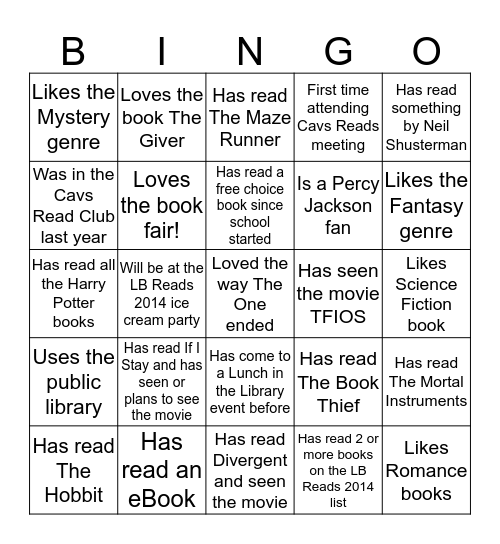 | B | I | N | G | O |
|---|---|---|---|---|
| Likes the Mystery genre | Loves the book The Giver | Has read The Maze Runner | First time attending Cavs Reads meeting | Has read something by Neil Shusterman |
| Was in the Cavs Read Club last year | Loves the book fair! | Has read a free choice book since school started | Is a Percy Jackson fan | Likes the Fantasy genre |
| Has read all the Harry Potter books | Will be at the LB Reads 2014 ice cream party | Loved the way The One ended | Has seen the movie TFIOS | Likes Science Fiction book |
| Uses the public library | Has read If I Stay and has seen or plans to see the movie | Has come to a Lunch in the Library event before | Has read The Book Thief | Has read The Mortal Instruments |
| Has read The Hobbit | Has read an eBook | Has read Divergent and seen the movie | Has read 2 or more books on the LB Reads 2014 list | Likes Romance books |